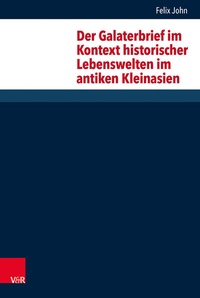 Felix John

Der Galaterbrief im Kontext historischer Lebenswelten im antiken Kleinasien

V&R